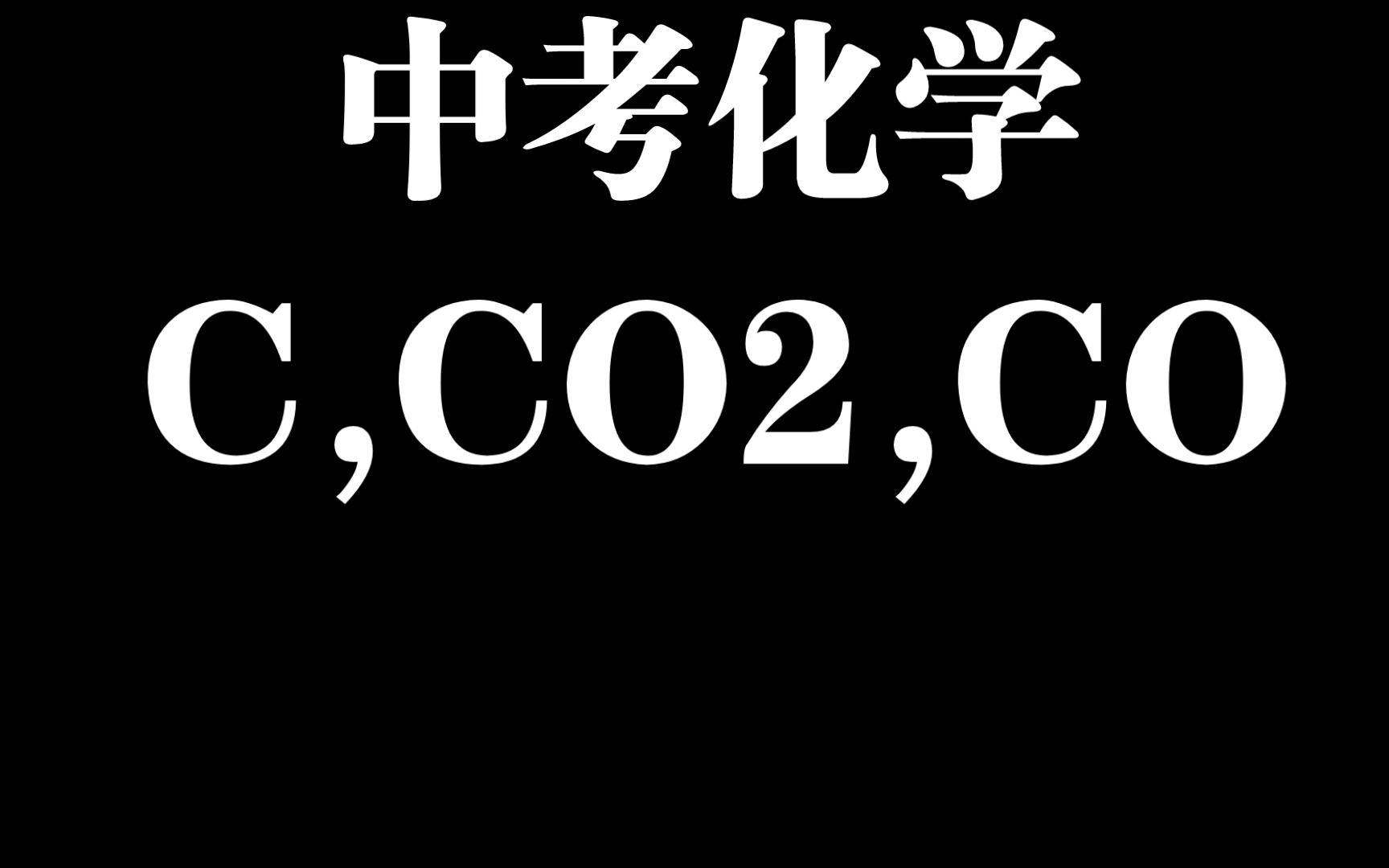 中考化学

C,CO2,CO